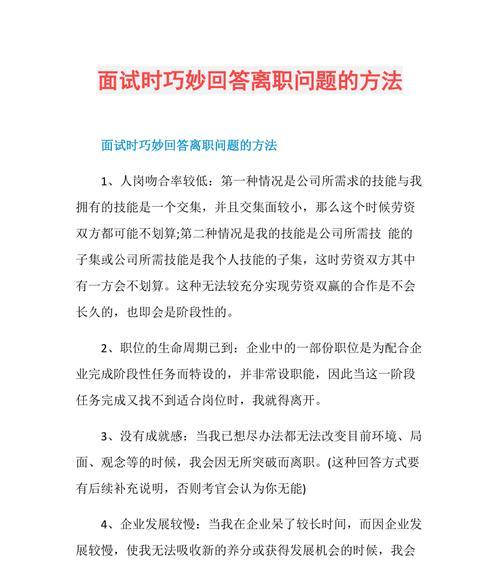 面试时巧妙回答离职问题的方法

面试时巧妙回答离职问题的方法

1、人岗吻合率较低：第一种情况是公司所需求的技能与我拥有的技能是一个交集，并且交集面较小，那么这个时候劳资双方都可能不划算;第二种情况是我的技能是公司所需技 能的子集或公司所需技能是我个人技能的子集，这时劳资双方其中有一方会不划算。这种无法较充分实现劳资双赢的合作是不会长久的，也即会是阶段性的。

2、职位的生命周期已到：企业中的一部份职位是为配合企业完成阶段性任务而特设的，并非常设职能，因此当这一阶段任务完成又找不到适合岗位时，我就得离开。

3、没有成就感：当我已想尽办法都无法改变目前环境、局面、观念等的时候，我会因无所突破而离职。(这种回答方式要有后续补充说明，否则考官会认为你无能)

4、企业发展较慢：当我在企业呆了较长时间，而因企业发展较慢，使我无法吸收新的养分或获得发展机会的时候，我会